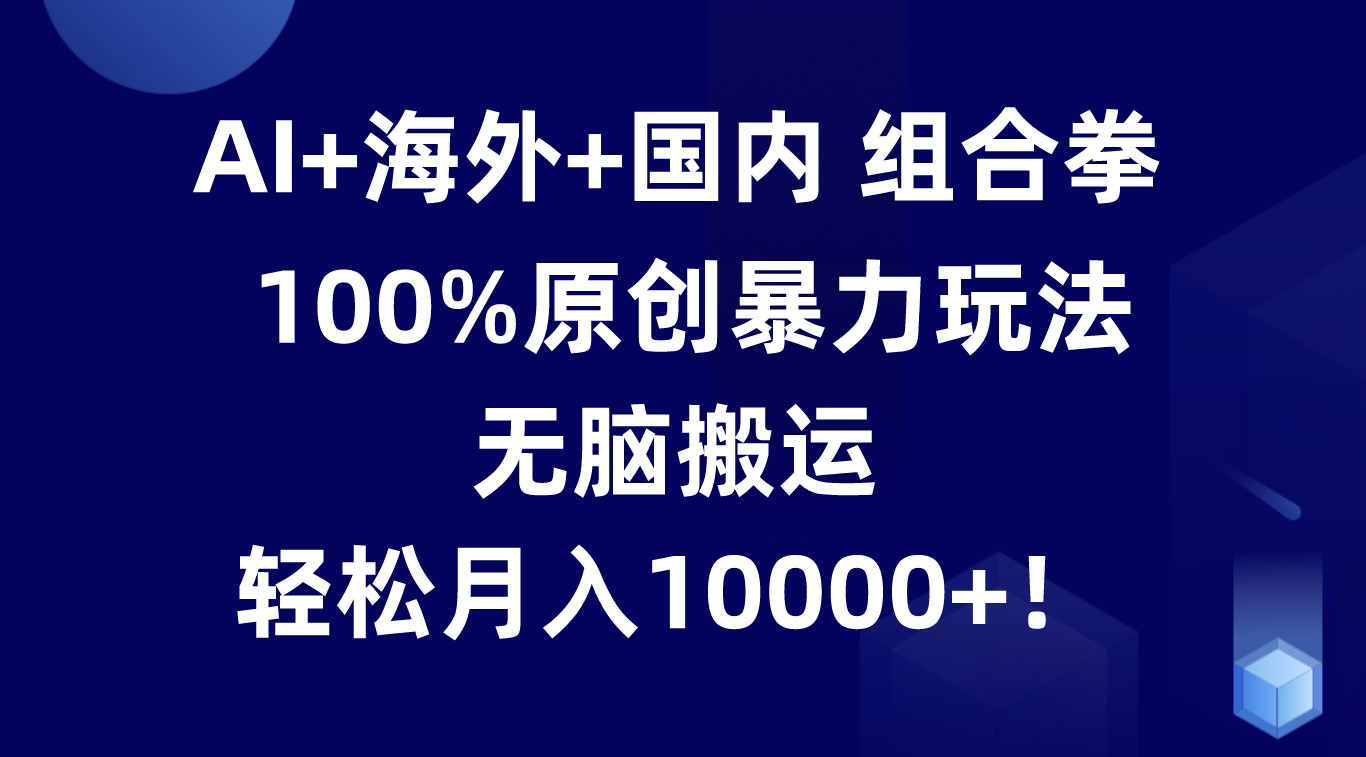 AI+海外+国内 组合拳

100%原创暴力玩法

无脑搬运

轻松月入10000+！